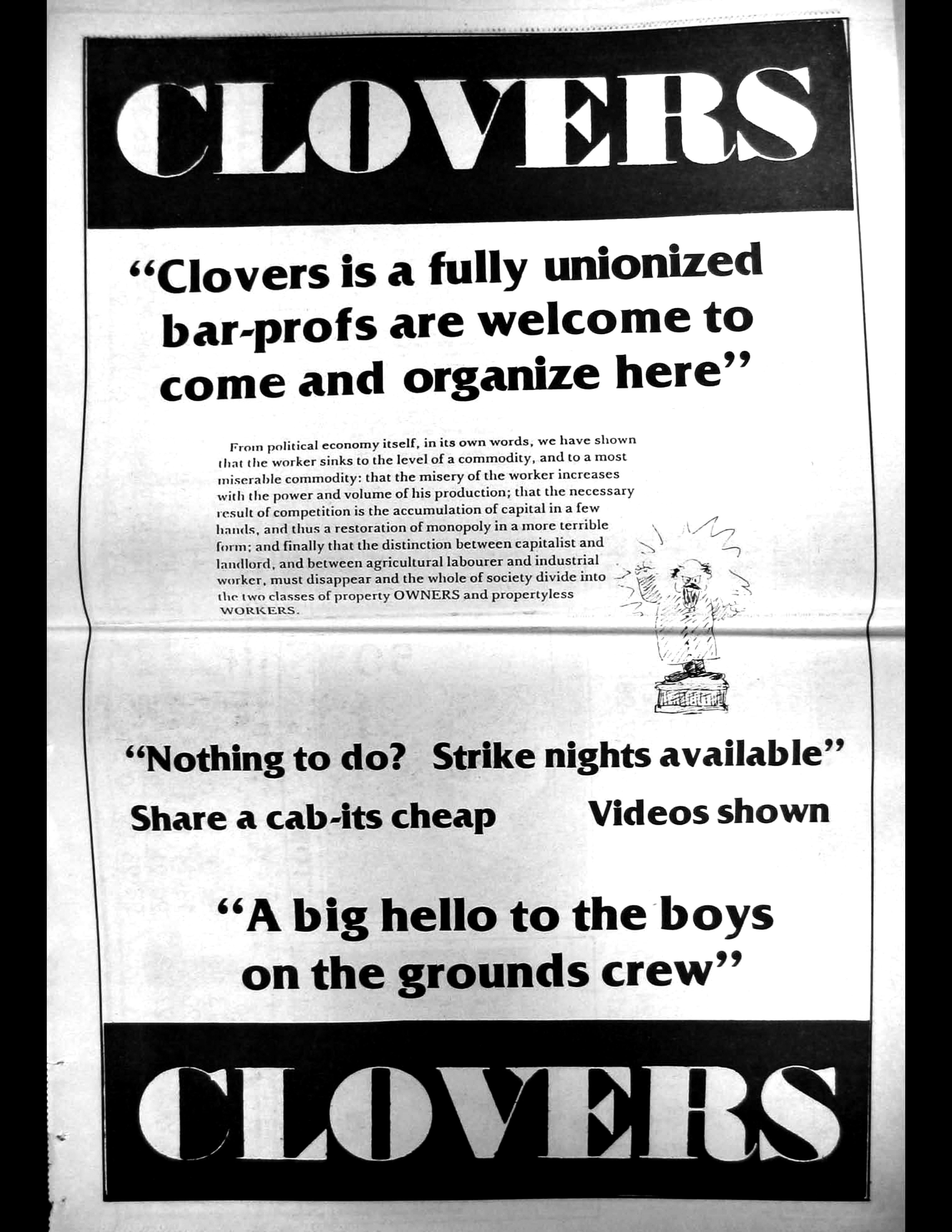 CLOVERS

"Clovers is a fully unionized bar-profs are welcome to come and organize here"

From political economy itself, in its own words, we have shown that the worker sinks to the level of a commodity, and to a most miserable commodity: that the misery of the worker increases with the power and volume of his production; that the necessary result of competition is the accumulation of capital in a few hands, and thus a restoration of monopoly in a more terrible form; and finally that the distinction between capitalist and landlord, and between agricultural labourer and industrial worker, must disappear and the whole of society divide into the two classes of property OWNERS and propertyless WORKERS.

"Nothing to do? Strike nights available"

Share a cab-its cheap

Videos shown

"A big hello to the boys on the grounds crew"

CLOVERS